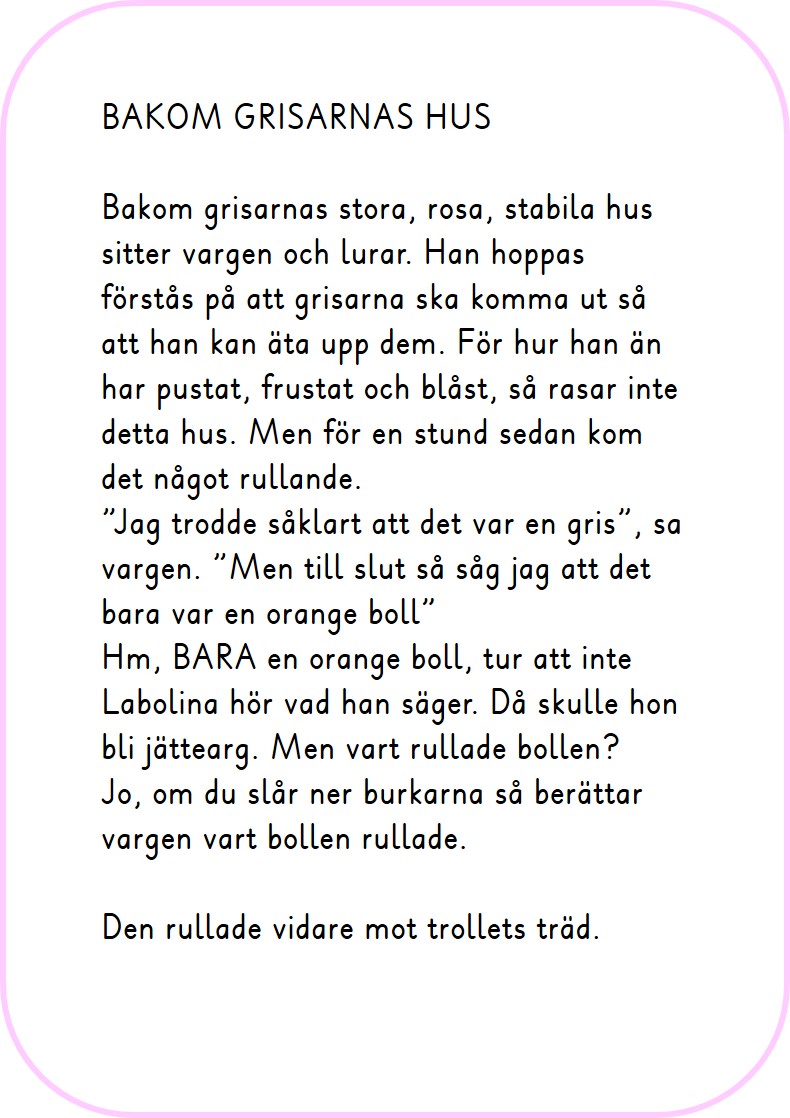 BAKOM GRISARNAS HUS

Bakom grisarnas stora, rosa, stabila hus sitter vargen och lurar. Han hoppas förstås på att grisarna ska komma ut så att han kan äta upp dem. För hur han än har pustat, frustat och blåst, så rasar inte detta hus. Men för en stund sedan kom det något rullande.
”Jag trodde såklart att det var en gris”, sa vargen. ”Men till slut så såg jag att det bara var en orange boll”
Hm, BARA en orange boll, tur att inte Labolina hör vad han säger. Då skulle hon bli jättearg. Men vart rullade bollen?
Jo, om du slår ner burkarna så berättar vargen vart bollen rullade.

Den rullade vidare mot trollets träd.